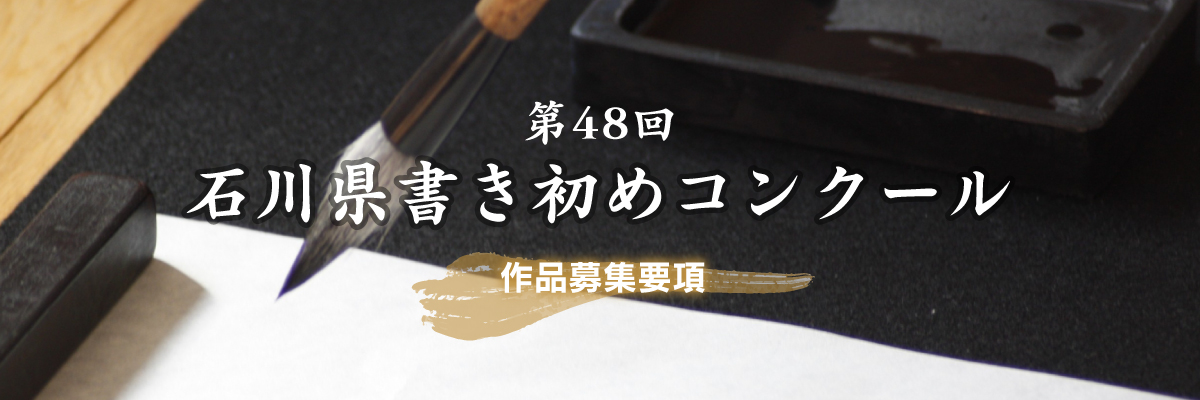 第48回
石川県書き初めコンクール
作品募集要項